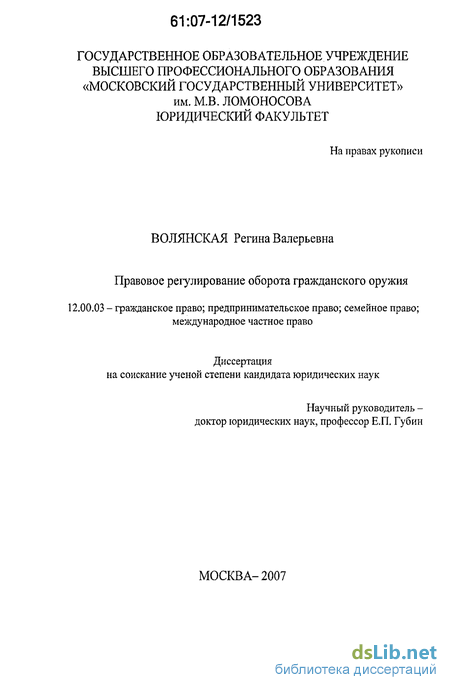 61:07-12/1523

ГОСУДАРСТВЕННОЕ ОБРАЗОВАТЕЛЬНОЕ УЧРЕЖДЕНИЕ ВЫСШЕГО ПРОФЕССИОНАЛЬНОГО ОБРАЗОВАНИЯ «МОСКОВСКИЙ ГОСУДАРСТВЕННЫЙ УНИВЕРСИТЕТ» им. М.В. ЛОМОНОСОВА ЮРИДИЧЕСКИЙ ФАКУЛЬТЕТ

На правах рукописи

ВОЛЯНСКАЯ Регина Валерьевна

Правовое регулирование оборота гражданского оружия

12.00.03 – гражданское право; предпринимательское право; семейное право; международное частное право

Диссертация на соискание ученой степени кандидата юридических наук

Научный руководитель – доктор юридических наук, профессор Е.П. Губин

МОСКВА– 2007

dsLib.net
библиотека диссертаций